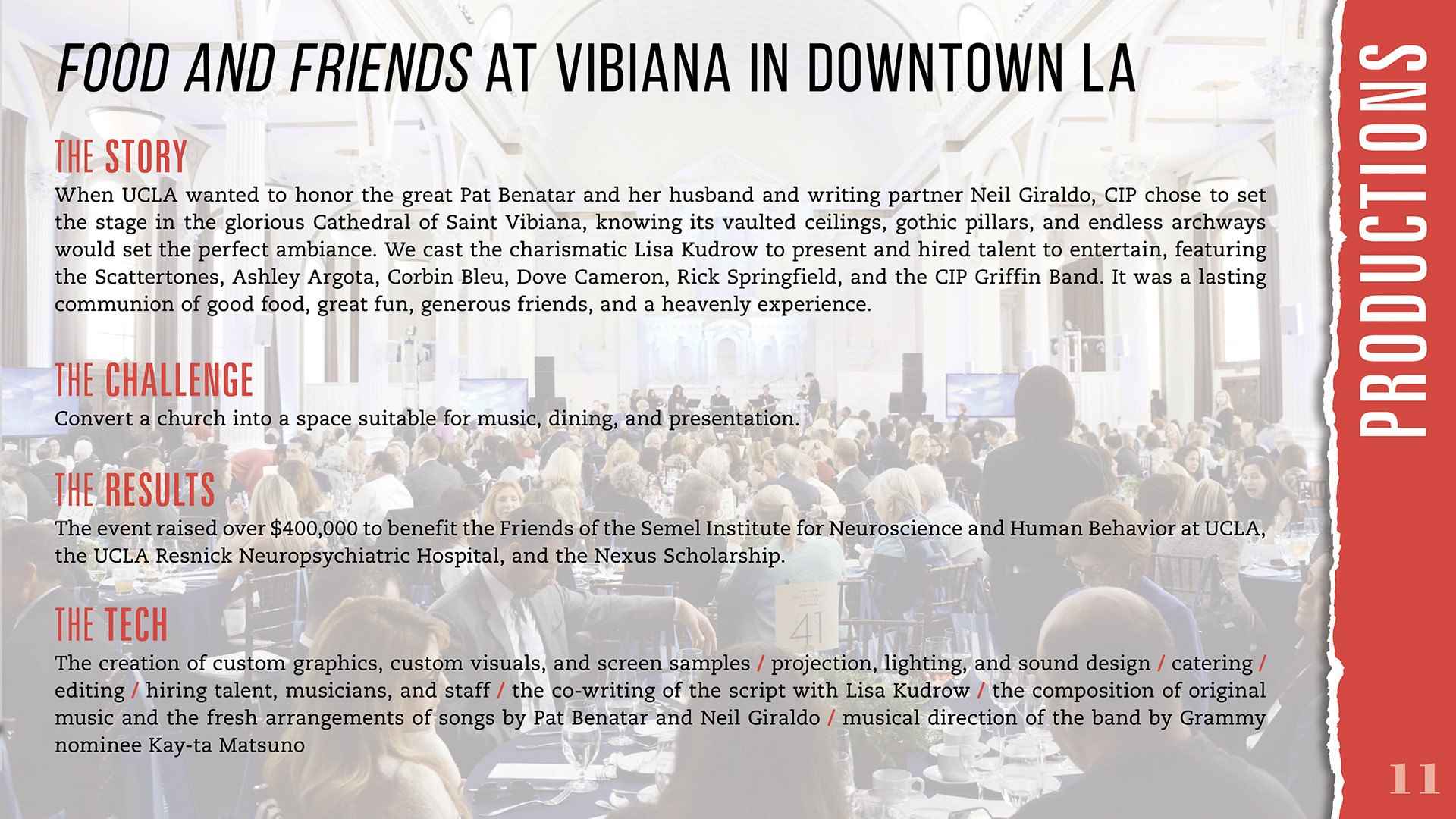 FOOD AND FRIENDS AT VIBIANA IN DOWNTOWN LA

THE STORY
When UCLA wanted to honor the great Pat Benatar and her husband and writing partner Neil Giraldo, CIP chose to set the stage in the glorious Cathedral of Saint Vibiana, knowing its vaulted ceilings, gothic pillars, and endless archways would set the perfect ambiance. We cast the charismatic Lisa Kudrow to present and hired talent to entertain, featuring the Scattertones, Ashley Argota, Corbin Bleu, Dove Cameron, Rick Springfield, and the CIP Griffin Band. It was a lasting communion of good food, great fun, generous friends, and a heavenly experience.

THE CHALLENGE
Convert a church into a space suitable for music, dining, and presentation.

THE RESULTS
The event raised over $400,000 to benefit the Friends of the Semel Institute for Neuroscience and Human Behavior at UCLA, the UCLA Resnick Neuropsychiatric Hospital, and the Nexus Scholarship.

THE TECH
The creation of custom graphics, custom visuals, and screen samples / projection, lighting, and sound design / catering / editing / hiring talent, musicians, and staff / the co-writing of the script with Lisa Kudrow / the composition of original music and the fresh arrangements of songs by Pat Benatar and Neil Giraldo / musical direction of the band by Grammy nominee Kay-ta Matsuno

41

PRODUCTIONS

11